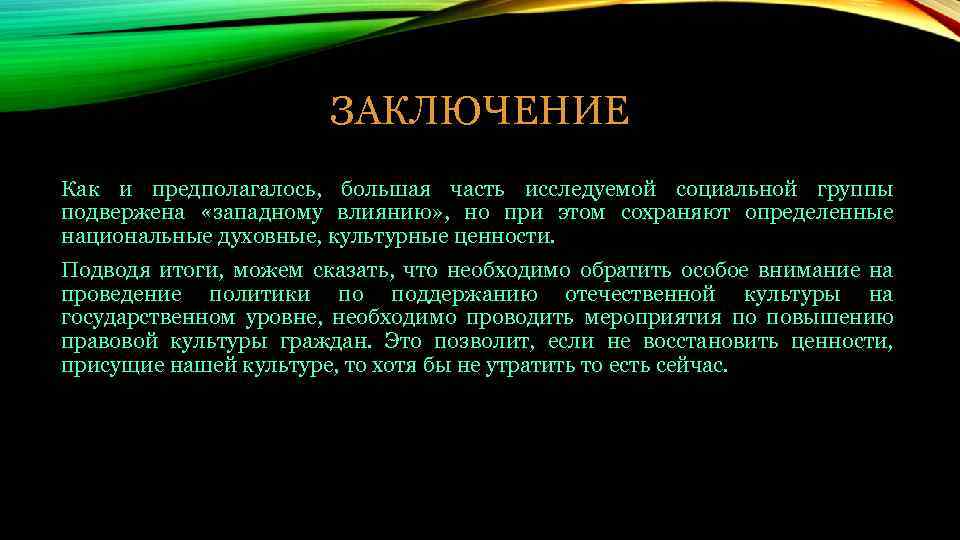 ЗАКЛЮЧЕНИЕ

Как и предполагалось, большая часть исследуемой социальной группы подвержена «западному влиянию», но при этом сохраняют определенные национальные духовные, культурные ценности.

Подводя итоги, можем сказать, что необходимо обратить особое внимание на проведение политики по поддержанию отечественной культуры на государственном уровне, необходимо проводить мероприятия по повышению правовой культуры граждан. Это позволит, если не восстановить ценности, присущие нашей культуре, то хотя бы не утратить то есть сейчас.